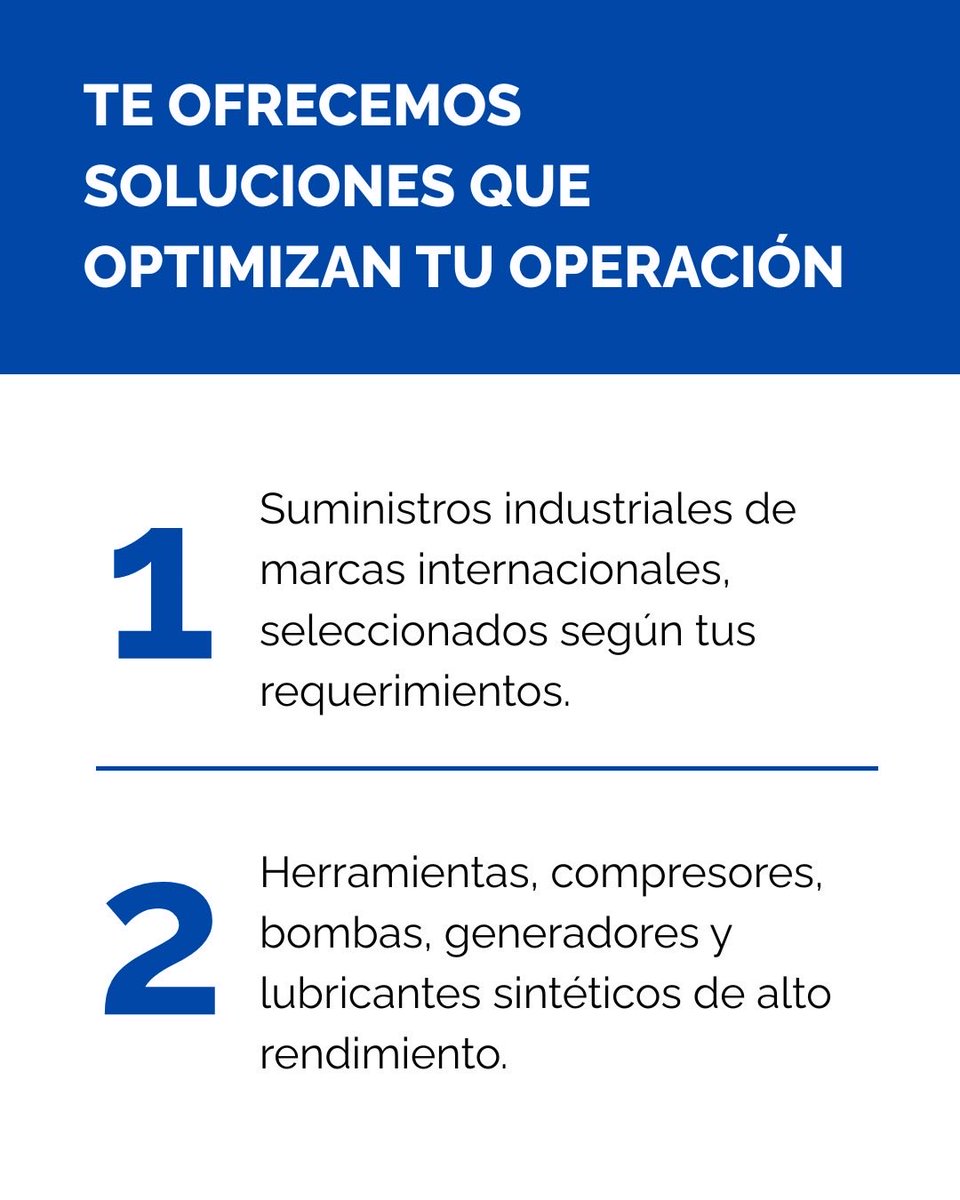 TE OFRECEMOS SOLUCIONES QUE OPTIMIZAN TU OPERACIÓN

1

Suministros industriales de marcas internacionales, seleccionados según tus requerimientos.

2

Herramientas, compresores, bombas, generadores y lubricantes sintéticos de alto rendimiento.